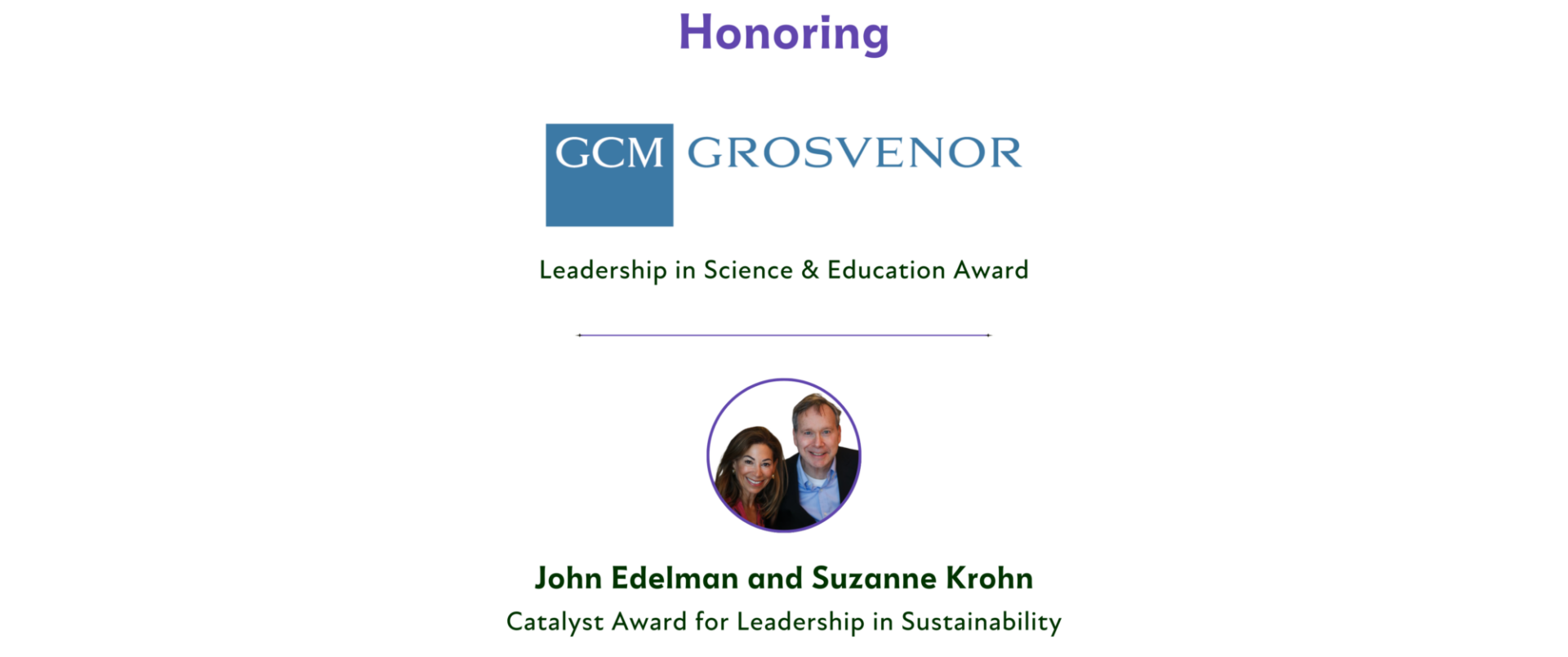 Honoring

GCM GROSVENOR

Leadership in Science & Education Award

John Edelman and Suzanne Krohn

Catalyst Award for Leadership in Sustainability